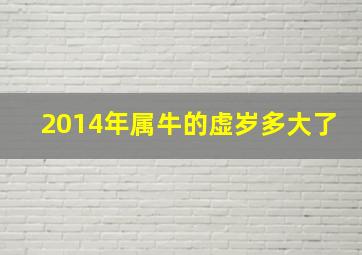 2014年属牛的虚岁多大了